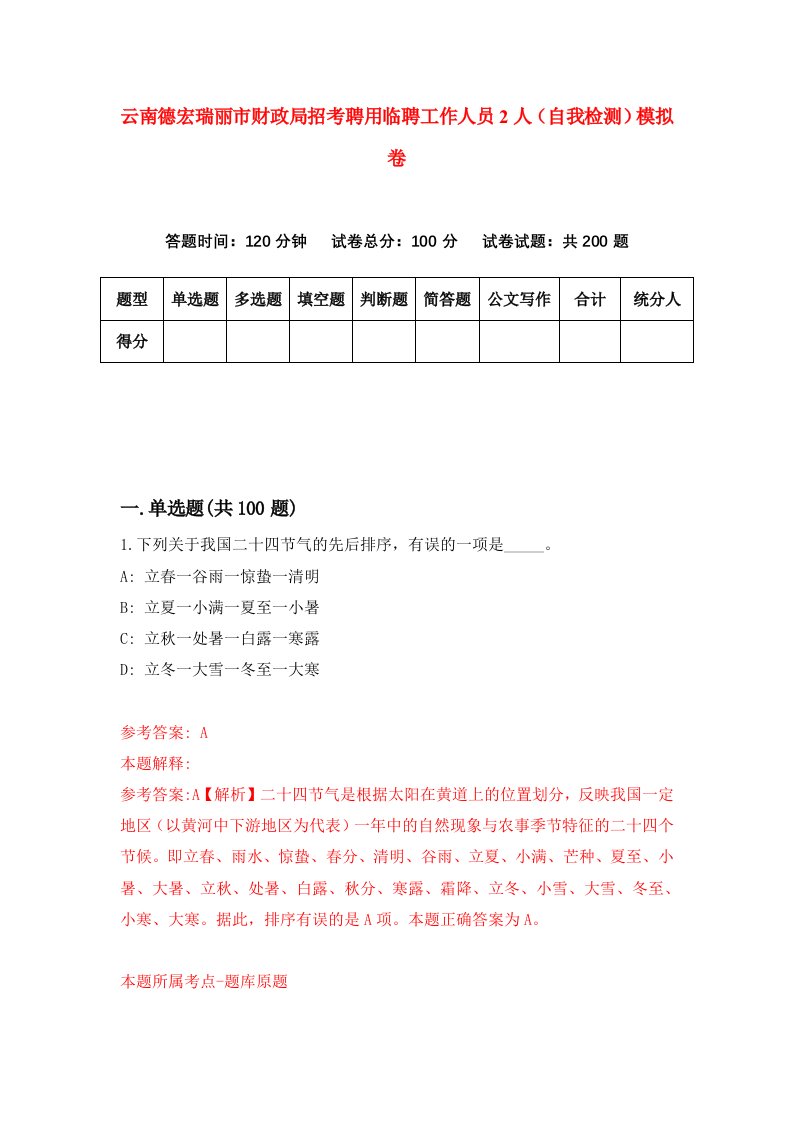 云南德宏瑞丽市财政局招考聘用临聘工作人员2人（自我检测）模拟卷

答题时间：120分钟　试卷总分：100分　试卷试题：共200题

| 题型 | 单选题 | 多选题 | 填空题 | 判断题 | 简答题 | 公文写作 | 合计 | 统分人 |
|---|---|---|---|---|---|---|---|---|
| 得分 | | | | | | | | |

一.单选题(共100题)

1.下列关于我国二十四节气的先后排序，有误的一项是_____。

A: 立春一谷雨一惊蛰一清明

B: 立夏一小满一夏至一小暑

C: 立秋一处暑一白露一寒露

D: 立冬一大雪一冬至一大寒

参考答案: A

本题解释:

参考答案:A【解析】二十四节气是根据太阳在黄道上的位置划分，反映我国一定地区（以黄河中下游地区为代表）一年中的自然现象与农事季节特征的二十四个节候。即立春、雨水、惊蛰、春分、清明、谷雨、立夏、小满、芒种、夏至、小暑、大暑、立秋、处暑、白露、秋分、寒露、霜降、立冬、小雪、大雪、冬至、小寒、大寒。据此，排序有误的是A项。本题正确答案为A。

本题所属考点-题库原题